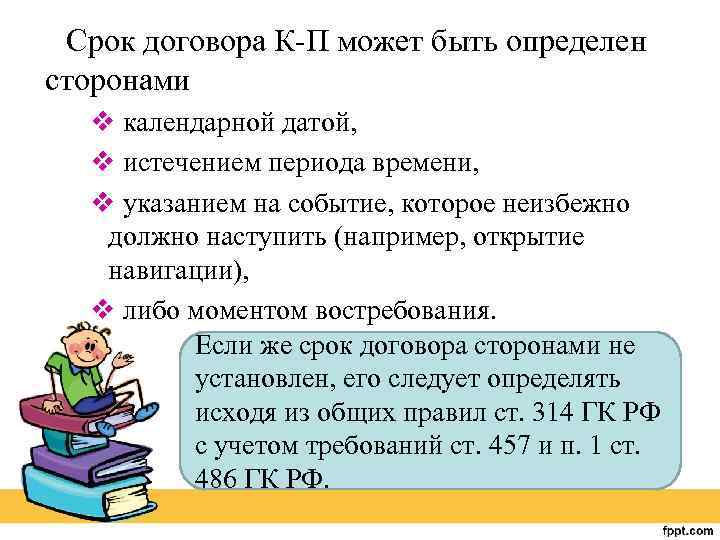 Срок договора К-П может быть определен сторонами

❖ календарной датой,

❖ истечением периода времени,

❖ указанием на событие, которое неизбежно должно наступить (например, открытие навигации),

❖ либо моментом востребования.

Если же срок договора сторонами не установлен, его следует определять исходя из общих правил ст. 314 ГК РФ с учетом требований ст. 457 и п. 1 ст. 486 ГК РФ.

fppt.com